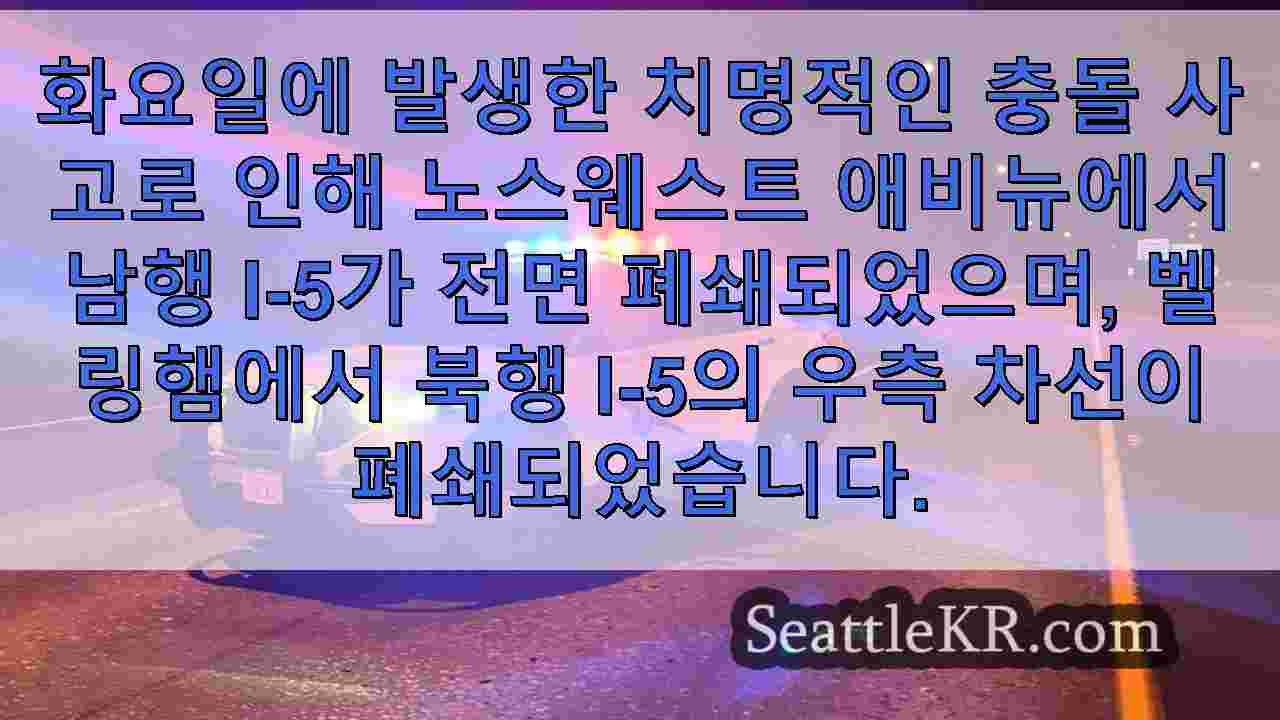 화요일에 발생한 치명적인 충돌 사고로 인해 노스웨스트 애비뉴에서 남행 I-5가 전면 폐쇄되었으며, 벨링햄에서 북행 I-5의 우측 차선이 폐쇄되었습니다.

SeattleKR.com